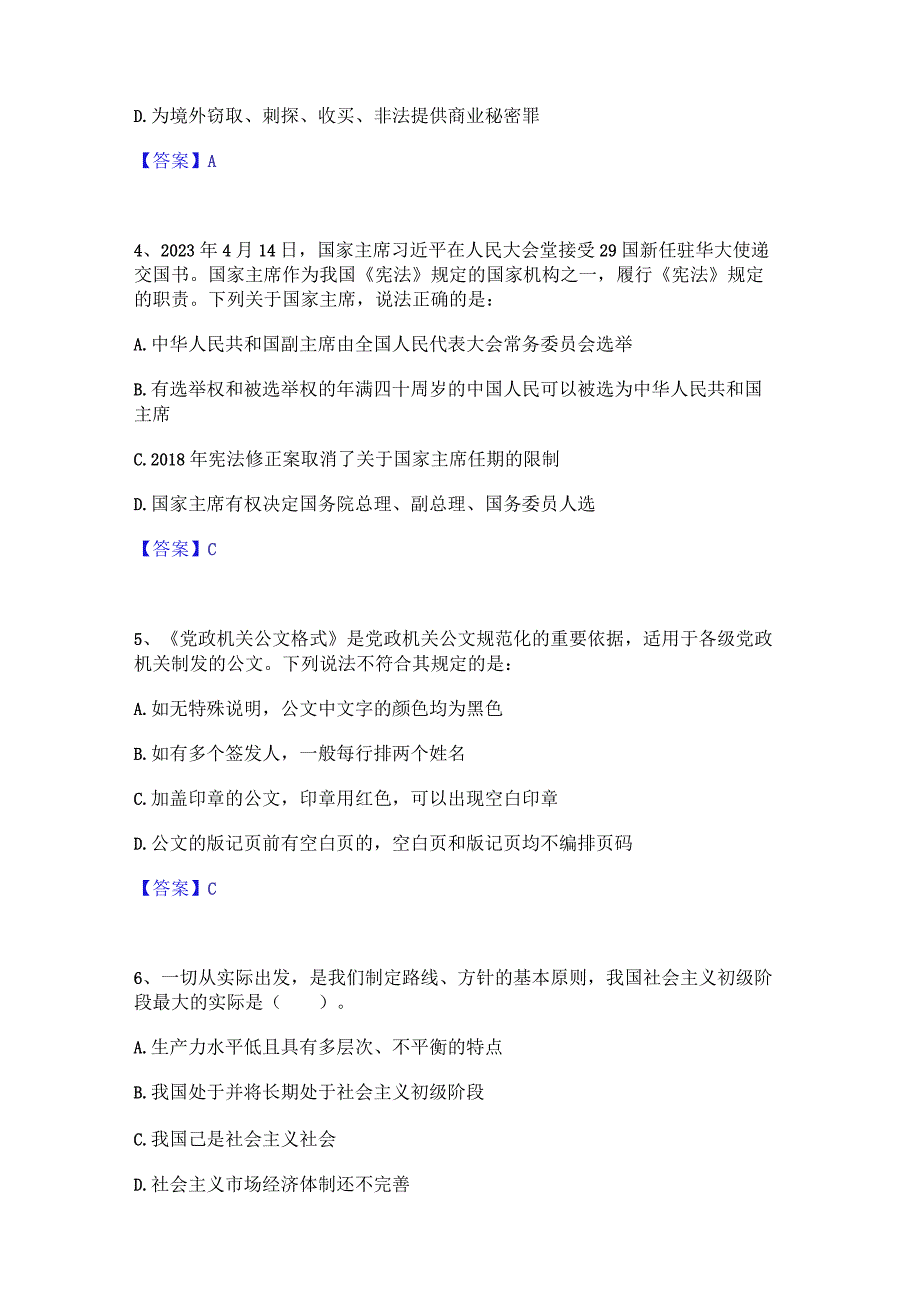 D.为境外窃取、刺探、收买、非法提供商业秘密罪

【答案】A

4、2023年4月14日，国家主席习近平在人民大会堂接受29国新任驻华大使递交国书。国家主席作为我国《宪法》规定的国家机构之一，履行《宪法》规定的职责。下列关于国家主席，说法正确的是：

A.中华人民共和国副主席由全国人民代表大会常务委员会选举

B.有选举权和被选举权的年满四十周岁的中国人民可以被选为中华人民共和国主席

C.2018年宪法修正案取消了关于国家主席任期的限制

D.国家主席有权决定国务院总理、副总理、国务委员人选

【答案】C

5、《党政机关公文格式》是党政机关公文规范化的重要依据，适用于各级党政机关制发的公文。下列说法不符合其规定的是：

A.如无特殊说明，公文中文字的颜色均为黑色

B.如有多个签发人，一般每行排两个姓名

C.加盖印章的公文，印章用红色，可以出现空白印章

D.公文的版记页前有空白页的，空白页和版记页均不编排页码

【答案】C

6、一切从实际出发，是我们制定路线、方针的基本原则，我国社会主义初级阶段最大的实际是（　　）。

A.生产力水平低且具有多层次、不平衡的特点

B.我国处于并将长期处于社会主义初级阶段

C.我国已是社会主义社会

D.社会主义市场经济体制还不完善